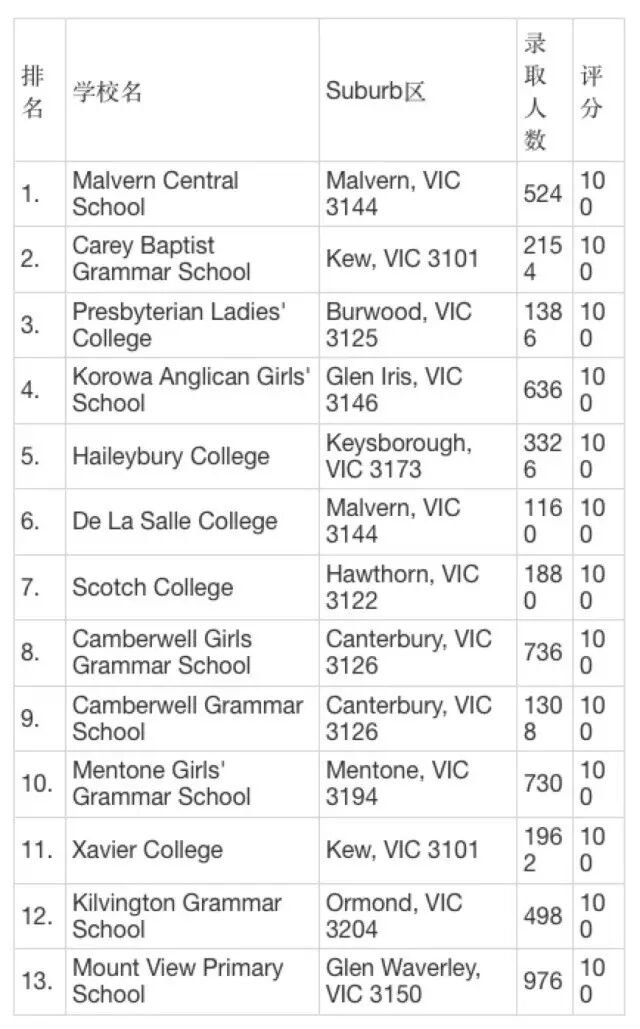 | 排名 | 学校名 | Suburb区 | 录取人数 | 评分 |
|---|---|---|---|---|
| 1. | Malvern Central School | Malvern, VIC 3144 | 524 | 100 |
| 2. | Carey Baptist Grammar School | Kew, VIC 3101 | 2154 | 100 |
| 3. | Presbyterian Ladies' College | Burwood, VIC 3125 | 1386 | 100 |
| 4. | Korowa Anglican Girls' School | Glen Iris, VIC 3146 | 636 | 100 |
| 5. | Haileybury College | Keysborough, VIC 3173 | 3326 | 100 |
| 6. | De La Salle College | Malvern, VIC 3144 | 1160 | 100 |
| 7. | Scotch College | Hawthorn, VIC 3122 | 1880 | 100 |
| 8. | Camberwell Girls Grammar School | Canterbury, VIC 3126 | 736 | 100 |
| 9. | Camberwell Grammar School | Canterbury, VIC 3126 | 1308 | 100 |
| 10. | Mentone Girls' Grammar School | Mentone, VIC 3194 | 730 | 100 |
| 11. | Xavier College | Kew, VIC 3101 | 1962 | 100 |
| 12. | Kilvington Grammar School | Ormond, VIC 3204 | 498 | 100 |
| 13. | Mount View Primary School | Glen Waverley, VIC 3150 | 976 | 100 |